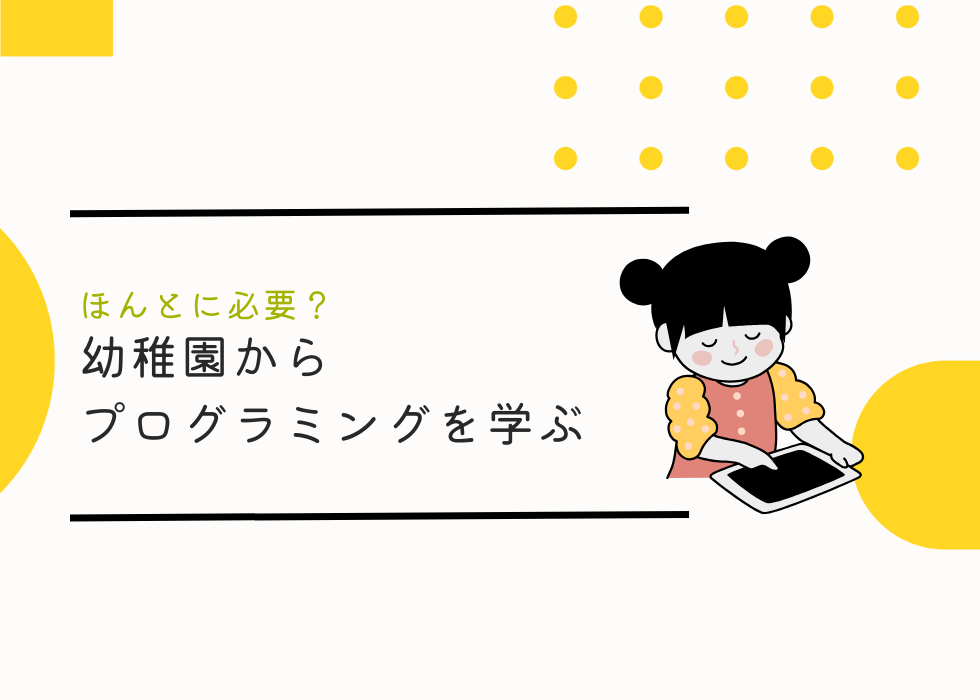 ほんとに必要？
幼稚園から
プログラミングを学ぶ